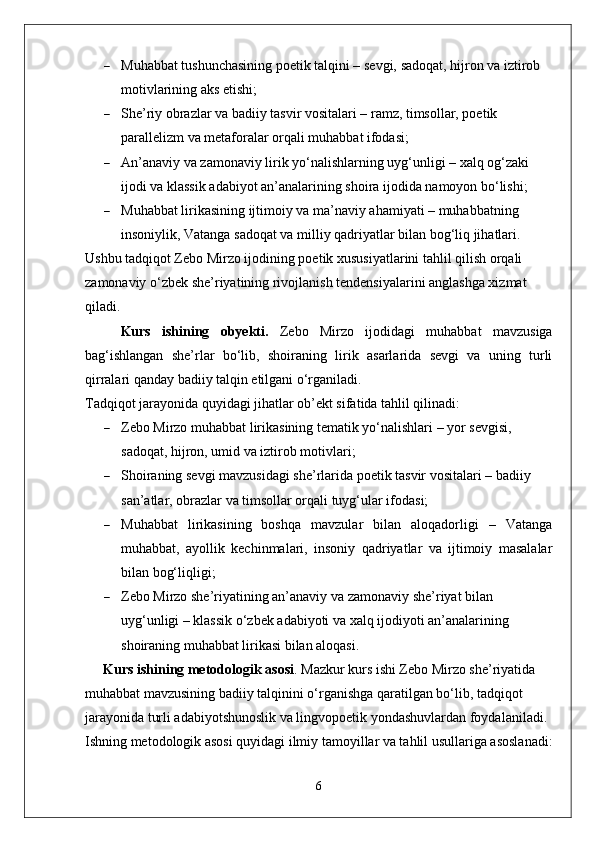 – Muhabbat tushunchasining poetik talqini – sevgi, sadoqat, hijron va iztirob motivlarining aks etishi;

– She’riy obrazlar va badiiy tasvir vositalari – ramz, timsollar, poetik parallelizm va metaforalar orqali muhabbat ifodasi;

– An’anaviy va zamonaviy lirik yo‘nalishlarning uyg‘unligi – xalq og‘zaki ijodi va klassik adabiyot an’analarining shoira ijodida namoyon bo‘lishi;

– Muhabbat lirikasining ijtimoiy va ma’naviy ahamiyati – muhabbatning insoniylik, Vatanga sadoqat va milliy qadriyatlar bilan bog‘liq jihatlari.

Ushbu tadqiqot Zebo Mirzo ijodining poetik xususiyatlarini tahlil qilish orqali zamonaviy o‘zbek she’riyatining rivojlanish tendensiyalarini anglashga xizmat qiladi.

Kurs ishining obyekti. Zebo Mirzo ijodidagi muhabbat mavzusiga bag‘ishlangan she’rlar bo‘lib, shoiraning lirik asarlarida sevgi va uning turli qirralari qanday badiiy talqin etilgani o‘rganiladi.

Tadqiqot jarayonida quyidagi jihatlar ob’ekt sifatida tahlil qilinadi:

– Zebo Mirzo muhabbat lirikasining tematik yo‘nalishlari – yor sevgisi, sadoqat, hijron, umid va iztirob motivlari;

– Shoiraning sevgi mavzusidagi she’rlarida poetik tasvir vositalari – badiiy san’atlar, obrazlar va timsollar orqali tuyg‘ular ifodasi;

– Muhabbat lirikasining boshqa mavzular bilan aloqadorligi – Vatanga muhabbat, ayollik kechinmalari, insoniy qadriyatlar va ijtimoiy masalalar bilan bog‘liqligi;

– Zebo Mirzo she’riyatining an’anaviy va zamonaviy she’riyat bilan uyg‘unligi – klassik o‘zbek adabiyoti va xalq ijodiyoti an’analarining shoiraning muhabbat lirikasi bilan aloqasi.

Kurs ishining metodologik asosi. Mazkur kurs ishi Zebo Mirzo she’riyatida muhabbat mavzusining badiiy talqinini o‘rganishga qaratilgan bo‘lib, tadqiqot jarayonida turli adabiyotshunoslik va lingvopoetik yondashuvlardan foydalaniladi. Ishning metodologik asosi quyidagi ilmiy tamoyillar va tahlil usullariga asoslanadi:

6